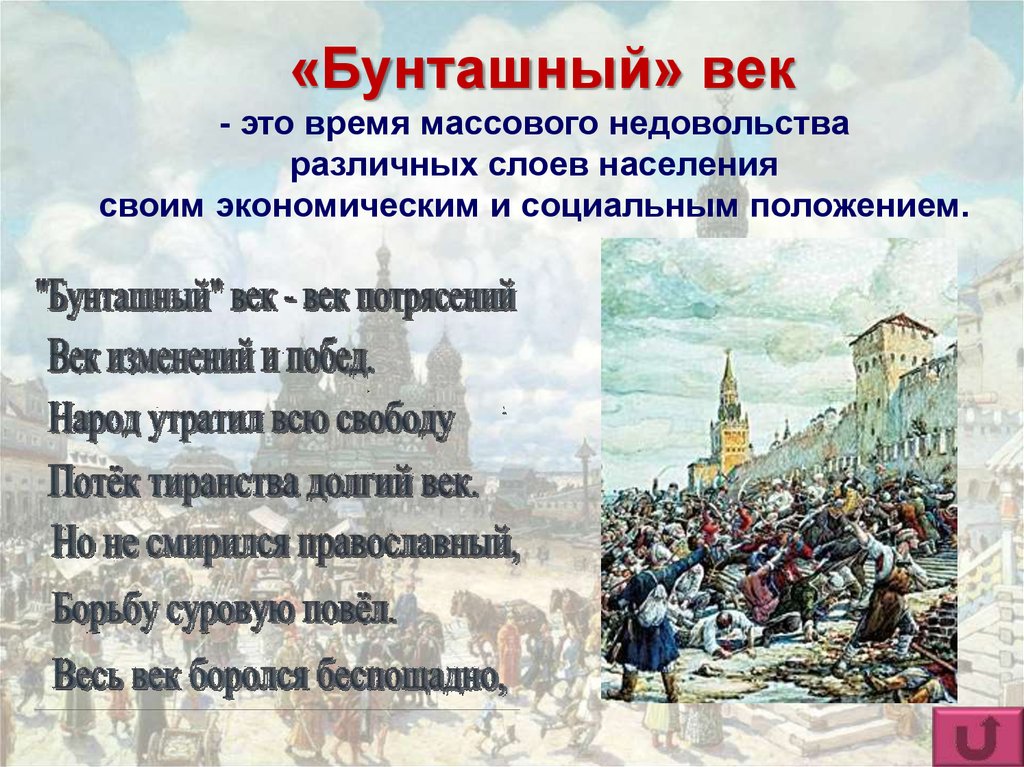 «Бунташный» век
- это время массового недовольства различных слоев населения своим экономическим и социальным положением.

"Бунташный" век - век потрясений
Век изменений и побед.
Народ утратил всю свободу
Потёк тиранства долгий век.
Но не смирился православный,
Борьбу суровую повёл.
Весь век боролся беспощадно,